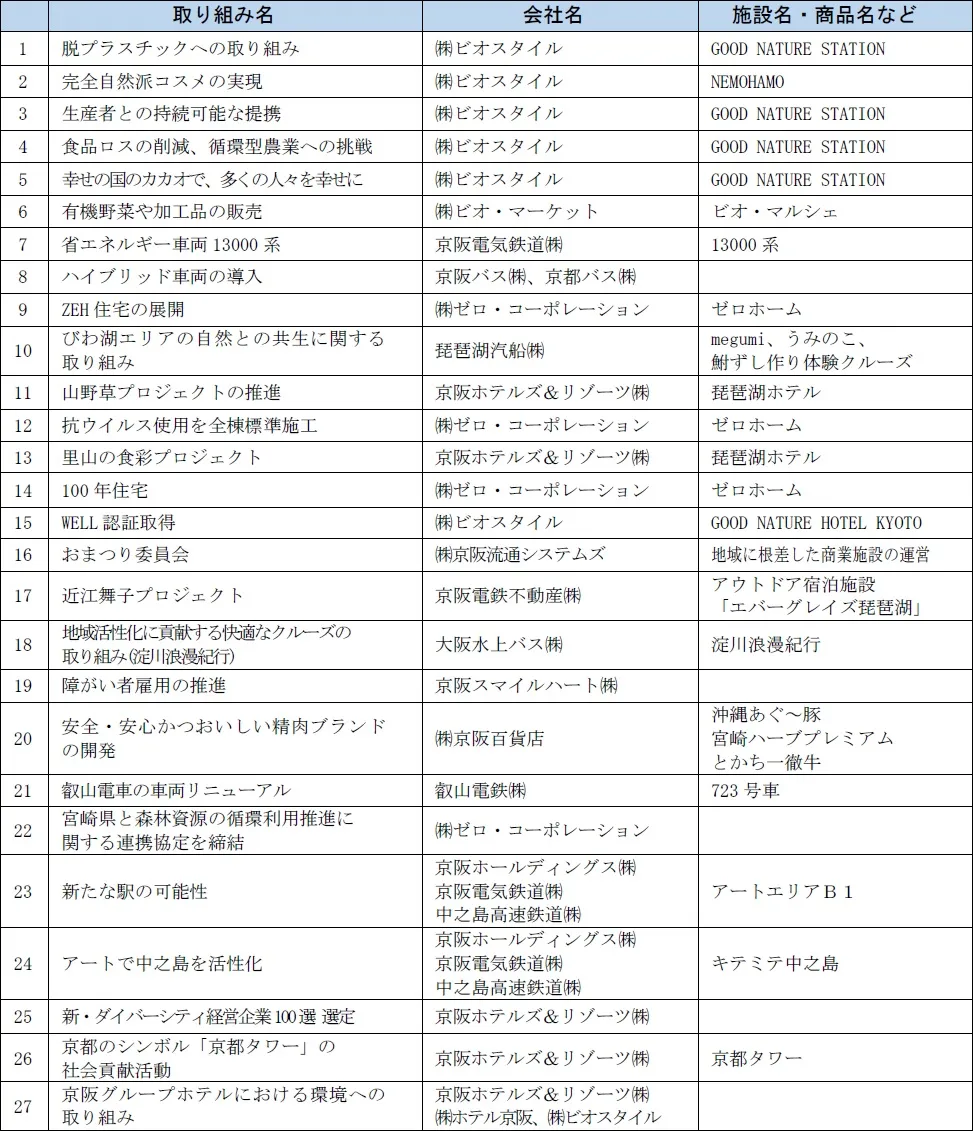 |  | 取り組み名 | 会社名 | 施設名・商品名など |
|---|---|---|---|
| 1 | 脱プラスチックへの取り組み | ㈱ビオスタイル | GOOD NATURE STATION |
| 2 | 完全自然派コスメの実現 | ㈱ビオスタイル | NEMOHAMO |
| 3 | 生産者との持続可能な提携 | ㈱ビオスタイル | GOOD NATURE STATION |
| 4 | 食品ロスの削減、循環型農業への挑戦 | ㈱ビオスタイル | GOOD NATURE STATION |
| 5 | 幸せの国のカカオで、多くの人々を幸せに | ㈱ビオスタイル | GOOD NATURE STATION |
| 6 | 有機野菜や加工品の販売 | ㈱ビオ・マーケット | ビオ・マルシェ |
| 7 | 省エネルギー車両13000系 | 京阪電気鉄道㈱ | 13000系 |
| 8 | ハイブリッド車両の導入 | 京阪バス㈱、京都バス㈱ |  |
| 9 | ZEH住宅の展開 | ㈱ゼロ・コーポレーション | ゼロホーム |
| 10 | びわ湖エリアの自然との共生に関する取り組み | 琵琶湖汽船㈱ | megumi、うみのこ、鮒ずし作り体験クルーズ |
| 11 | 山野草プロジェクトの推進 | 京阪ホテルズ＆リゾーツ㈱ | 琵琶湖ホテル |
| 12 | 抗ウイルス使用を全棟標準施工 | ㈱ゼロ・コーポレーション | ゼロホーム |
| 13 | 里山の食彩プロジェクト | 京阪ホテルズ＆リゾーツ㈱ | 琵琶湖ホテル |
| 14 | 100年住宅 | ㈱ゼロ・コーポレーション | ゼロホーム |
| 15 | WELL認証取得 | ㈱ビオスタイル | GOOD NATURE HOTEL KYOTO |
| 16 | おまつり委員会 | ㈱京阪流通システムズ | 地域に根差した商業施設の運営 |
| 17 | 近江舞子プロジェクト | 京阪電鉄不動産㈱ | アウトドア宿泊施設「エバーグレイズ琵琶湖」 |
| 18 | 地域活性化に貢献する快適なクルーズの取り組み(淀川浪漫紀行) | 大阪水上バス㈱ | 淀川浪漫紀行 |
| 19 | 障がい者雇用の推進 | 京阪スマイルハート㈱ |  |
| 20 | 安全・安心かつおいしい精肉ブランドの開発 | ㈱京阪百貨店 | 沖縄あぐ～豚 宮崎ハーブプレミアム とかち一徹牛 |
| 21 | 叡山電車の車両リニューアル | 叡山電鉄㈱ | 723号車 |
| 22 | 宮崎県と森林資源の循環利用推進に関する連携協定を締結 | ㈱ゼロ・コーポレーション |  |
| 23 | 新たな駅の可能性 | 京阪ホールディングス㈱ 京阪電気鉄道㈱ 中之島高速鉄道㈱ | アートエリアＢ１ |
| 24 | アートで中之島を活性化 | 京阪ホールディングス㈱ 京阪電気鉄道㈱ 中之島高速鉄道㈱ | キテミテ中之島 |
| 25 | 新・ダイバーシティ経営企業100選 選定 | 京阪ホテルズ＆リゾーツ㈱ |  |
| 26 | 京都のシンボル「京都タワー」の社会貢献活動 | 京阪ホテルズ＆リゾーツ㈱ | 京都タワー |
| 27 | 京阪グループホテルにおける環境への取り組み | 京阪ホテルズ＆リゾーツ㈱ ㈱ホテル京阪、㈱ビオスタイル |  |